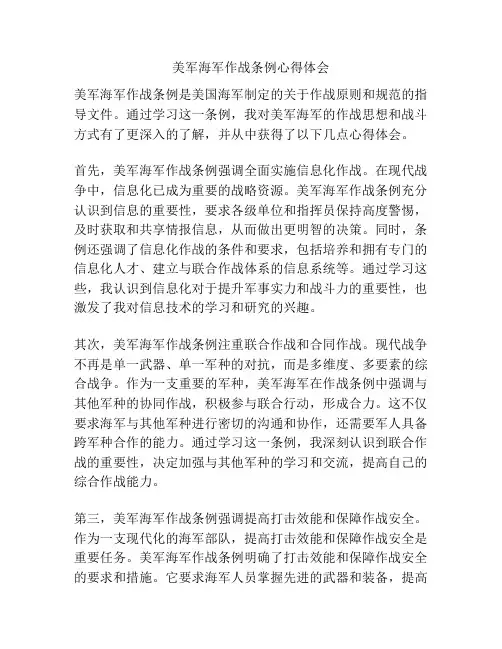 美军海军作战条例心得体会

美军海军作战条例是美国海军制定的关于作战原则和规范的指导文件。通过学习这一条例，我对美军海军的作战思想和战斗方式有了更深入的了解，并从中获得了以下几点心得体会。

首先，美军海军作战条例强调全面实施信息化作战。在现代战争中，信息化已成为重要的战略资源。美军海军作战条例充分认识到信息的重要性，要求各级单位和指挥员保持高度警惕，及时获取和共享情报信息，从而做出更明智的决策。同时，条例还强调了信息化作战的条件和要求，包括培养和拥有专门的信息化人才、建立与联合作战体系的信息系统等。通过学习这些，我认识到信息化对于提升军事实力和战斗力的重要性，也激发了我对信息技术的学习和研究的兴趣。

其次，美军海军作战条例注重联合作战和合同作战。现代战争不再是单一武器、单一军种的对抗，而是多维度、多要素的综合战争。作为一支重要的军种，美军海军在作战条例中强调与其他军种的协同作战，积极参与联合行动，形成合力。这不仅要求海军与其他军种进行密切的沟通和协作，还需要军人具备跨军种合作的能力。通过学习这一条例，我深刻认识到联合作战的重要性，决定加强与其他军种的学习和交流，提高自己的综合作战能力。

第三，美军海军作战条例强调提高打击效能和保障作战安全。作为一支现代化的海军部队，提高打击效能和保障作战安全是重要任务。美军海军作战条例明确了打击效能和保障作战安全的要求和措施。它要求海军人员掌握先进的武器和装备，提高